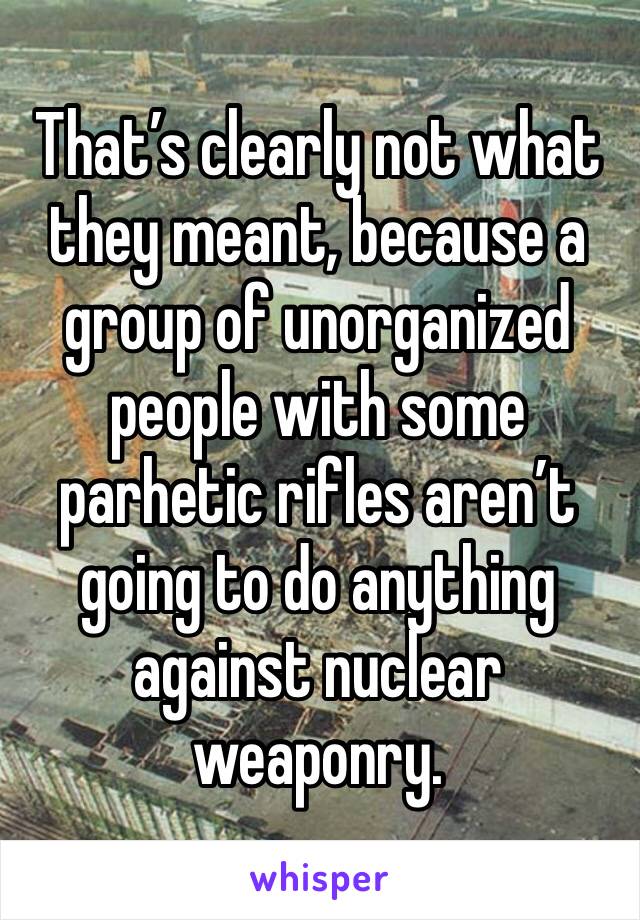 That’s clearly not what they meant, because a group of unorganized people with some parhetic rifles aren’t going to do anything against nuclear weaponry.

whisper